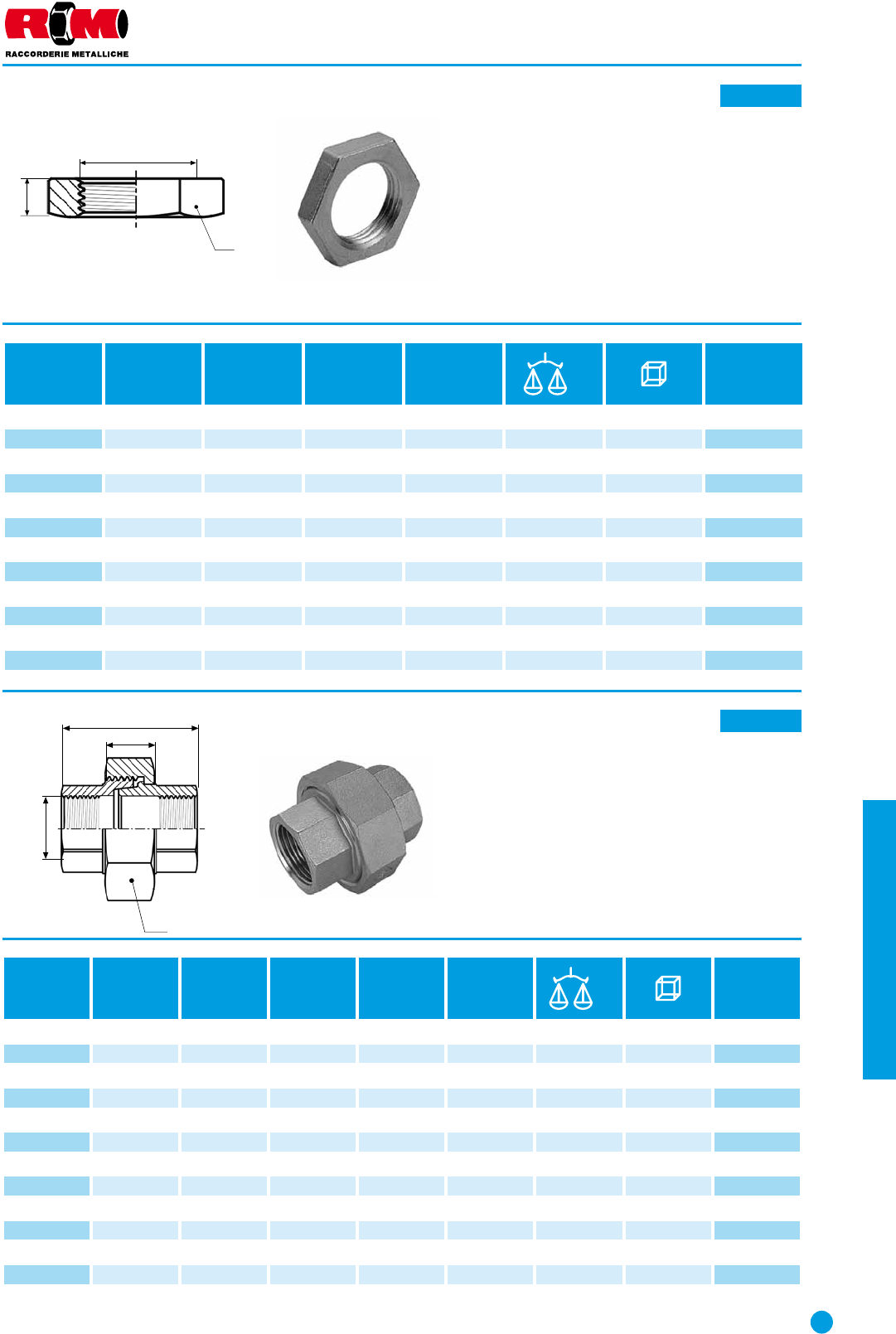 RM
RACCORDERIE METALLICHE